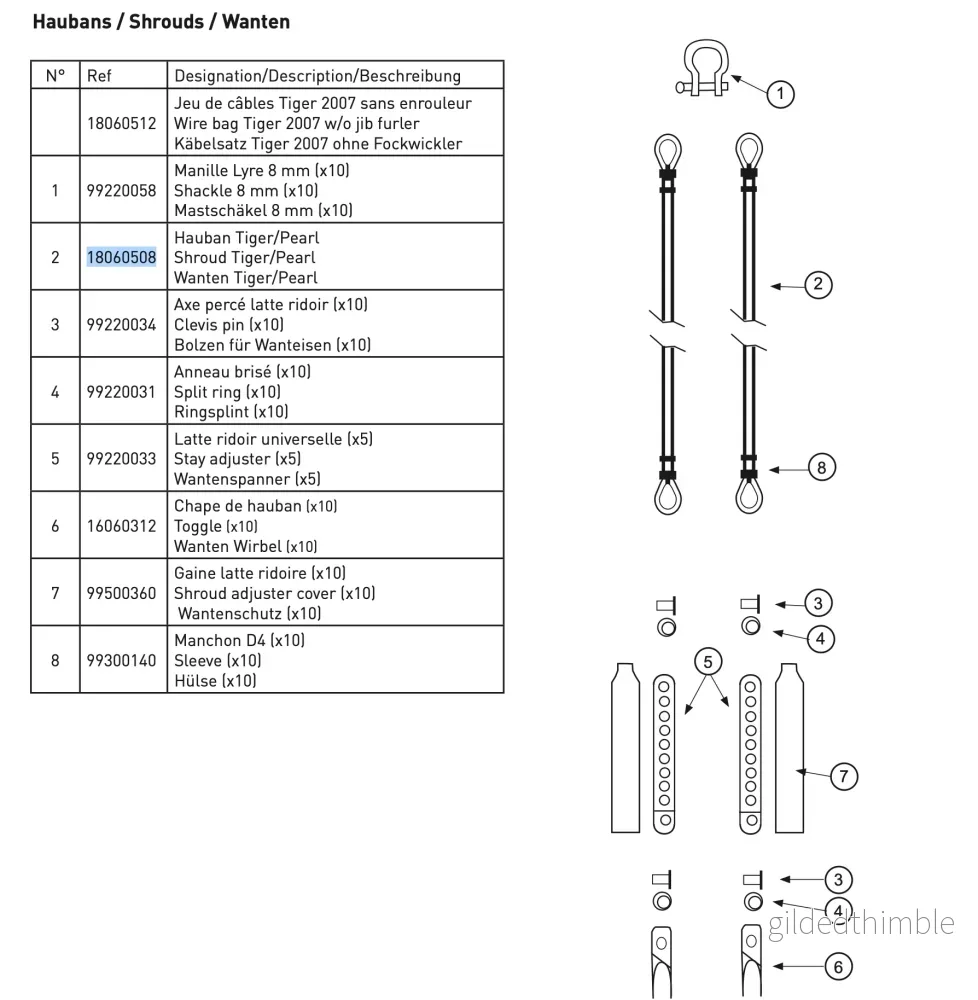 Haubans / Shrouds / Wanten

| N° | Ref | Designation/Description/Beschreibung |
|---|---|---|
|  | 18060512 | Jeu de câbles Tiger 2007 sans enrouleur Wire bag Tiger 2007 w/o jib furler Käbelsatz Tiger 2007 ohne Fockwickler |
| 1 | 99220058 | Manille Lyre 8 mm (x10) Shackle 8 mm (x10) Mastschäkel 8 mm (x10) |
| 2 | 18060508 | Hauban Tiger/Pearl Shroud Tiger/Pearl Wanten Tiger/Pearl |
| 3 | 99220034 | Axe percé latte ridoir (x10) Clevis pin (x10) Bolzen für Wanteisen (x10) |
| 4 | 99220031 | Anneau brisé (x10) Split ring (x10) Ringsplint (x10) |
| 5 | 99220033 | Latte ridoir universelle (x5) Stay adjuster (x5) Wantenspanner (x5) |
| 6 | 16060312 | Chape de hauban (x10) Toggle (x10) Wanten Wirbel (x10) |
| 7 | 99500360 | Gaine latte ridoire (x10) Shroud adjuster cover (x10) Wantenschutz (x10) |
| 8 | 99300140 | Manchon D4 (x10) Sleeve (x10) Hülse (x10) |

1
2
8
3
4
5
7
3
4
6

gildedthimble